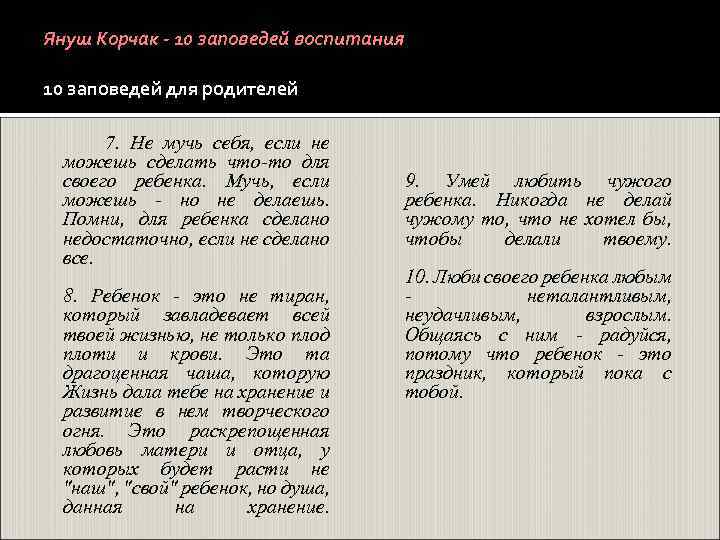 Януш Корчак - 10 заповедей воспитания

10 заповедей для родителей

7. Не мучь себя, если не можешь сделать что-то для своего ребенка. Мучь, если можешь - но не делаешь. Помни, для ребенка сделано недостаточно, если не сделано все.

8. Ребенок - это не тиран, который завладевает всей твоей жизнью, не только плод плоти и крови. Это та драгоценная чаша, которую Жизнь дала тебе на хранение и развитие в нем творческого огня. Это раскрепощенная любовь матери и отца, у которых будет расти не "наш", "свой" ребенок, но душа, данная на хранение.

9. Умей любить чужого ребенка. Никогда не делай чужому то, что не хотел бы, чтобы делали твоему.

10. Люби своего ребенка любым - неталантливым, неудачливым, взрослым. Общаясь с ним - радуйся, потому что ребенок - это праздник, который пока с тобой.